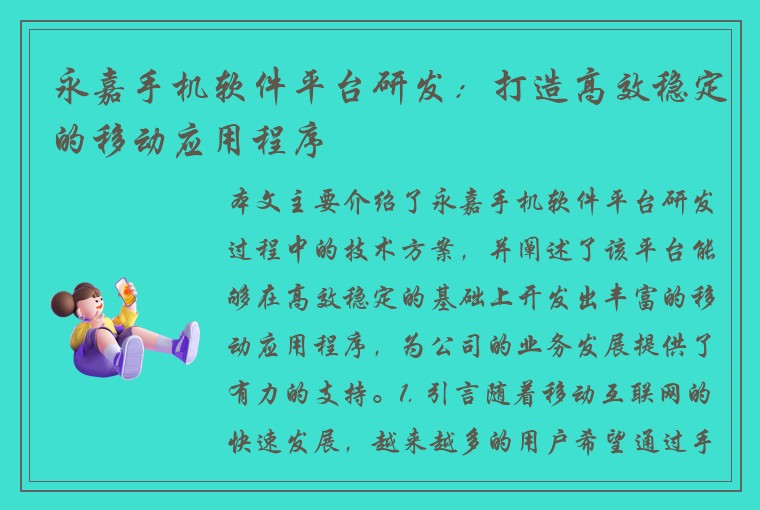 永嘉手机软件平台研发：打造高效稳定的移动应用程序

本文主要介绍了永嘉手机软件平台研发过程中的技术方案，并阐述了该平台能够在高效稳定的基础上开发出丰富的移动应用程序，为公司的业务发展提供了有力的支持。1. 引言随着移动互联网的快速发展，越来越多的用户希望通过手